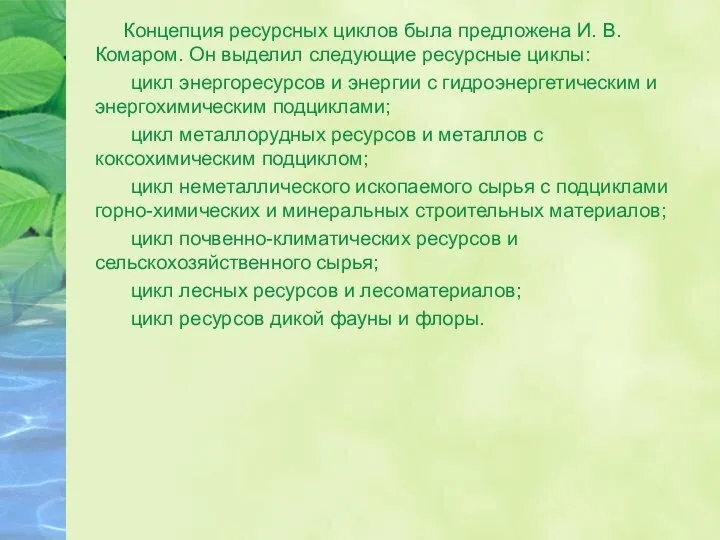 Концепция ресурсных циклов была предложена И. В. Комаром. Он выделил следующие ресурсные циклы:

цикл энергоресурсов и энергии с гидроэнергетическим и энергохимическим подциклами;

цикл металлорудных ресурсов и металлов с коксохимическим подциклом;

цикл неметаллического ископаемого сырья с подциклами горно-химических и минеральных строительных материалов;

цикл почвенно-климатических ресурсов и сельскохозяйственного сырья;

цикл лесных ресурсов и лесоматериалов;

цикл ресурсов дикой фауны и флоры.